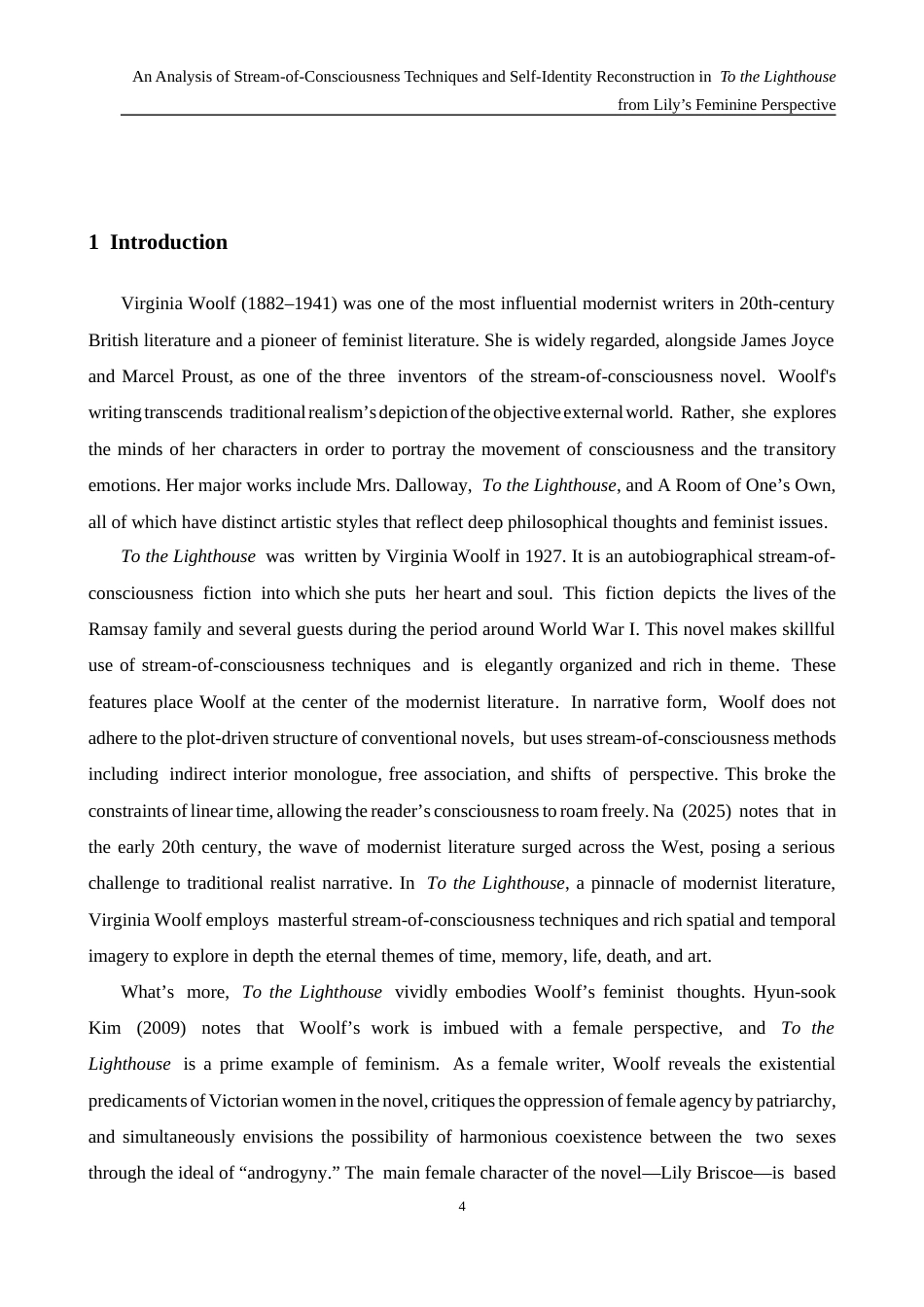 An Analysis of Stream-of-Consciousness Techniques and Self-Identity Reconstruction in To the Lighthouse
from Lily's Feminine Perspective

1 Introduction

Virginia Woolf (1882–1941) was one of the most influential modernist writers in 20th-century British literature and a pioneer of feminist literature. She is widely regarded, alongside James Joyce and Marcel Proust, as one of the three inventors of the stream-of-consciousness novel. Woolf's writing transcends traditional realism's depiction of the objective external world. Rather, she explores the minds of her characters in order to portray the movement of consciousness and the transitory emotions. Her major works include Mrs. Dalloway, To the Lighthouse, and A Room of One's Own, all of which have distinct artistic styles that reflect deep philosophical thoughts and feminist issues.

To the Lighthouse was written by Virginia Woolf in 1927. It is an autobiographical stream-of-consciousness fiction into which she puts her heart and soul. This fiction depicts the lives of the Ramsay family and several guests during the period around World War I. This novel makes skillful use of stream-of-consciousness techniques and is elegantly organized and rich in theme. These features place Woolf at the center of the modernist literature. In narrative form, Woolf does not adhere to the plot-driven structure of conventional novels, but uses stream-of-consciousness methods including indirect interior monologue, free association, and shifts of perspective. This broke the constraints of linear time, allowing the reader's consciousness to roam freely. Na (2025) notes that in the early 20th century, the wave of modernist literature surged across the West, posing a serious challenge to traditional realist narrative. In To the Lighthouse, a pinnacle of modernist literature, Virginia Woolf employs masterful stream-of-consciousness techniques and rich spatial and temporal imagery to explore in depth the eternal themes of time, memory, life, death, and art.

What's more, To the Lighthouse vividly embodies Woolf's feminist thoughts. Hyun-sook Kim (2009) notes that Woolf's work is imbued with a female perspective, and To the Lighthouse is a prime example of feminism. As a female writer, Woolf reveals the existential predicaments of Victorian women in the novel, critiques the oppression of female agency by patriarchy, and simultaneously envisions the possibility of harmonious coexistence between the two sexes through the ideal of "androgyny." The main female character of the novel—Lily Briscoe—is based

4